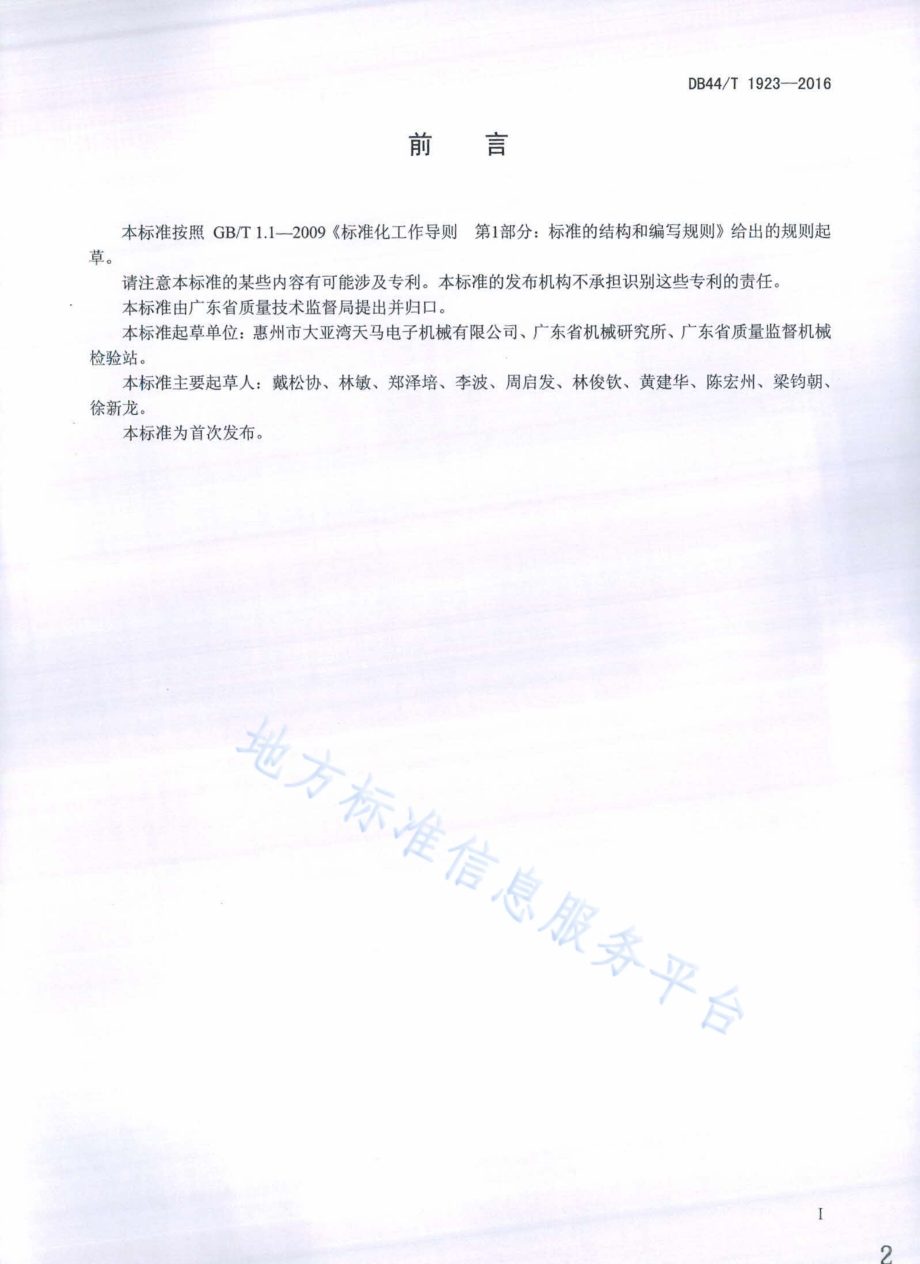 DB44/T 1923—2016

前　言

本标准按照 GB/T 1.1—2009《标准化工作导则　第1部分：标准的结构和编写规则》给出的规则起草。

请注意本标准的某些内容有可能涉及专利。本标准的发布机构不承担识别这些专利的责任。

本标准由广东省质量技术监督局提出并归口。

本标准起草单位：惠州市大亚湾天马电子机械有限公司、广东省机械研究所、广东省质量监督机械检验站。

本标准主要起草人：戴松协、林敏、郑泽培、李波、周启发、林俊钦、黄建华、陈宏州、梁钧朝、徐新龙。

本标准为首次发布。

地方标准信息服务平台

I

2